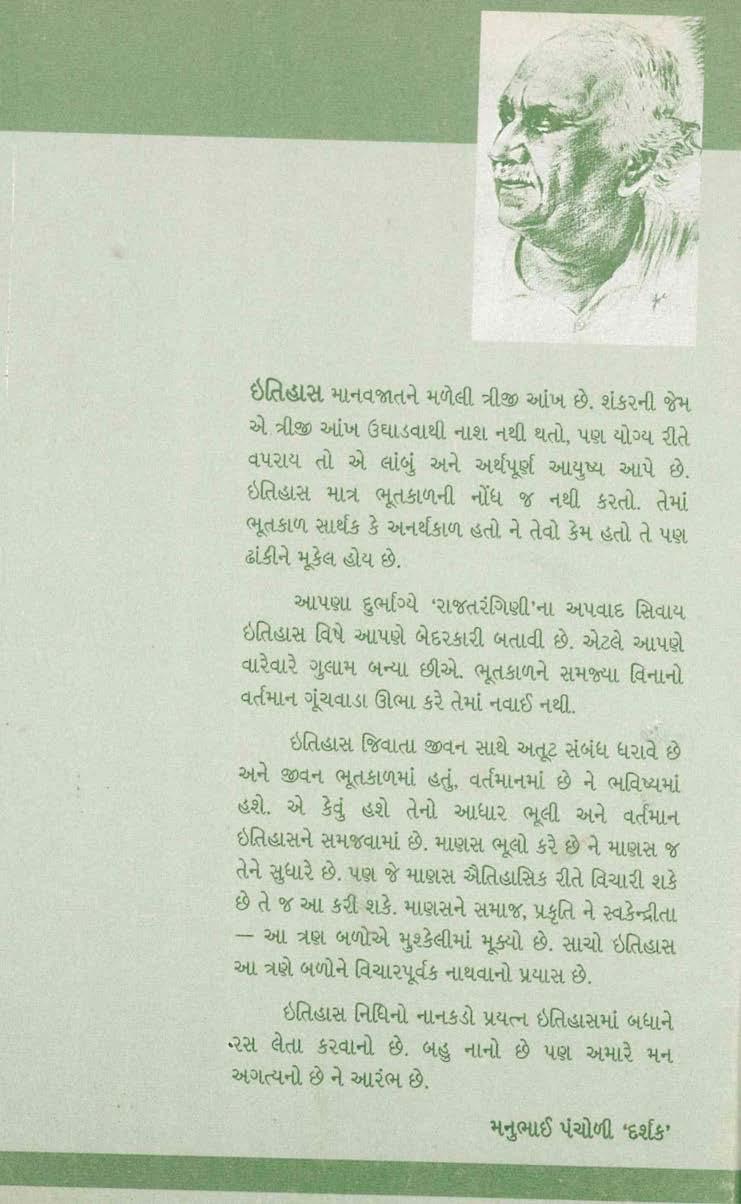 ઇતિહાસ માનવજાતને મળેલી ત્રીજી આંખ છે. શંકરની જેમ એ ત્રીજી આંખ ઉઘાડવાથી નાશ નથી થતો, પણ યોગ્ય રીતે વપરાય તો એ લાંબું અને અર્થપૂર્ણ આયુષ્ય આપે છે. ઇતિહાસ માત્ર ભૂતકાળની નોંધ જ નથી કરતો. તેમાં ભૂતકાળ સાર્થક કે અનર્થકાળ હતો ને તેવો કેમ હતો તે પણ ઢાંકીને મૂકેલ હોય છે.

આપણા દુર્ભાગ્યે 'રાજતરંગિણી'ના અપવાદ સિવાય ઇતિહાસ વિષે આપણે બેદરકારી બતાવી છે. એટલે આપણે વારેવારે ગુલામ બન્યા છીએ. ભૂતકાળને સમજ્યા વિનાનો વર્તમાન ગૂંચવાડા ઊભા કરે તેમાં નવાઈ નથી.

ઇતિહાસ જિવાતા જીવન સાથે અતૂટ સંબંધ ધરાવે છે અને જીવન ભૂતકાળમાં હતું, વર્તમાનમાં છે ને ભવિષ્યમાં હશે. એ કેવું હશે તેનો આધાર ભૂલી અને વર્તમાન ઇતિહાસને સમજવામાં છે. માણસ ભૂલો કરે છે ને માણસ જ તેને સુધારે છે. પણ જે માણસ ઐતિહાસિક રીતે વિચારી શકે છે તે જ આ કરી શકે. માણસને સમાજ, પ્રકૃતિ ને સ્વકેન્દ્રીતા — આ ત્રણ બળોએ મુશ્કેલીમાં મૂક્યો છે. સાચો ઇતિહાસ આ ત્રણે બળોને વિચારપૂર્વક નાથવાનો પ્રયાસ છે.

ઇતિહાસ નિધિનો નાનકડો પ્રયત્ન ઇતિહાસમાં બધાને રસ લેતા કરવાનો છે. બહુ નાનો છે પણ અમારે મન અગત્યનો છે ને આરંભ છે.

મનુભાઈ પંચોળી 'દર્શક'